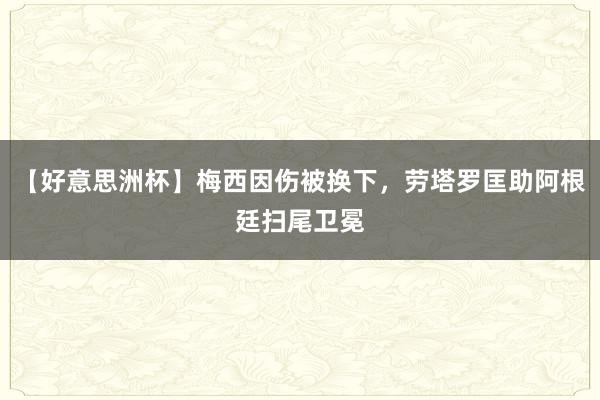 【好意思洲杯】梅西因伤被换下，劳塔罗匡助阿根廷扫尾卫冕